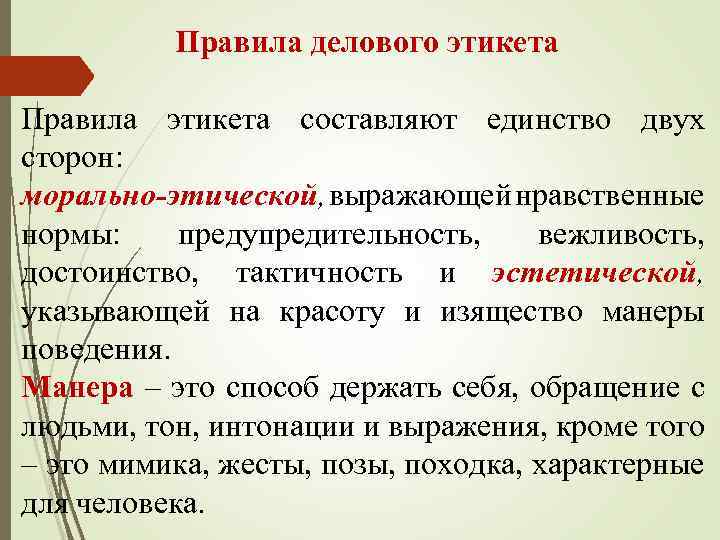 Правила делового этикета

Правила этикета составляют единство двух сторон:
морально-этической, выражающей нравственные нормы: предупредительность, вежливость, достоинство, тактичность и эстетической, указывающей на красоту и изящество манеры поведения.
Манера – это способ держать себя, обращение с людьми, тон, интонации и выражения, кроме того – это мимика, жесты, позы, походка, характерные для человека.